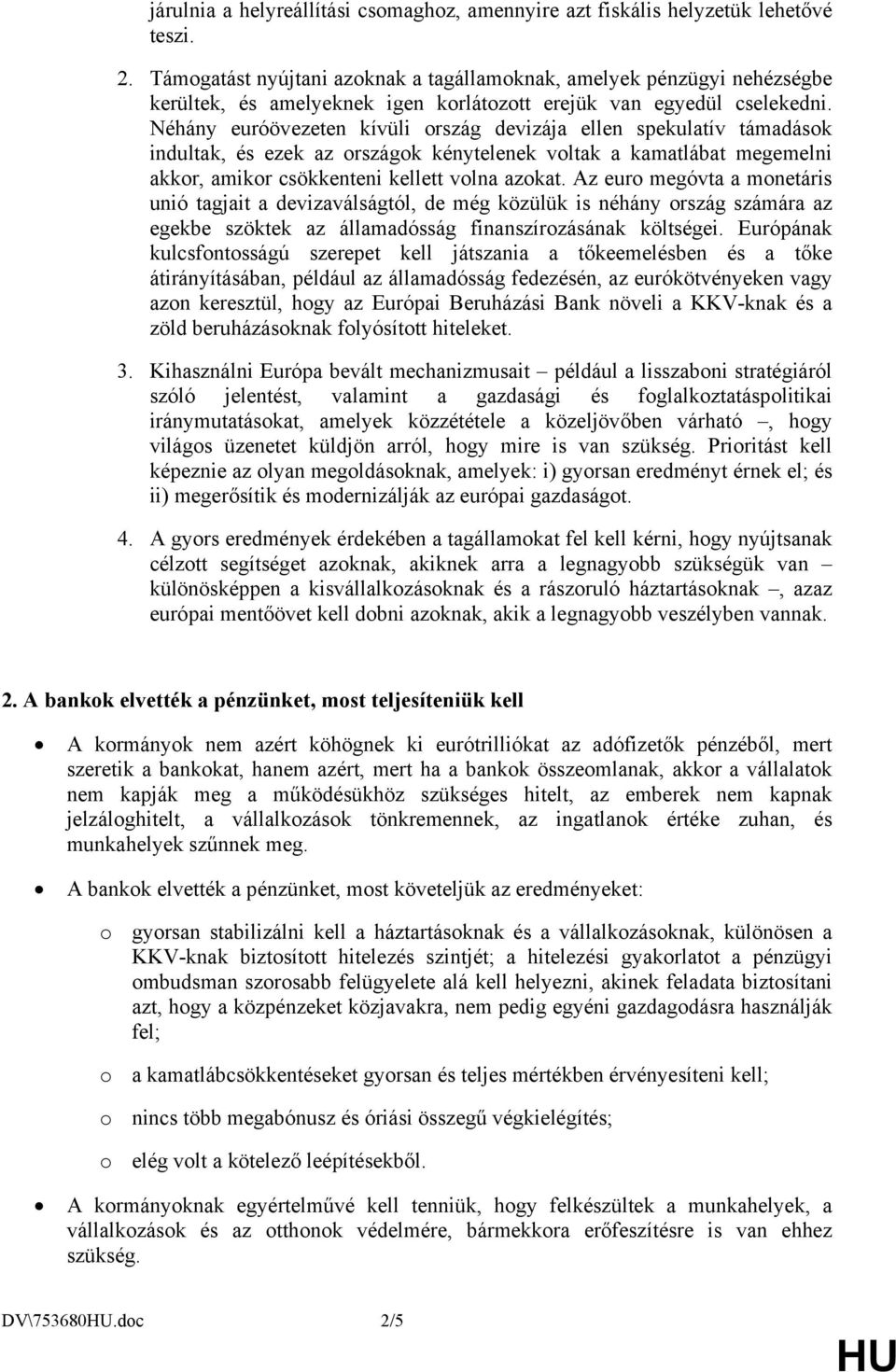 járulnia a helyreállítási csomaghoz, amennyire azt fiskális helyzetük lehetővé teszi.

2. Támogatást nyújtani azoknak a tagállamoknak, amelyek pénzügyi nehézségbe kerültek, és amelyeknek igen korlátozott erejük van egyedül cselekedni. Néhány euróövezeten kívüli ország devizája ellen spekulatív támadások indultak, és ezek az országok kénytelenek voltak a kamatlábat megemelni akkor, amikor csökkenteni kellett volna azokat. Az euro megóvta a monetáris unió tagjait a devizaválságtól, de még közülük is néhány ország számára az egekbe szöktek az államadósság finanszírozásának költségei. Európának kulcsfontosságú szerepet kell játszania a tőkeemelésben és a tőke átirányításában, például az államadósság fedezésén, az eurókötvényeken vagy azon keresztül, hogy az Európai Beruházási Bank növeli a KKV-knak és a zöld beruházásoknak folyósított hiteleket.

3. Kihasználni Európa bevált mechanizmusait – például a lisszaboni stratégiáról szóló jelentést, valamint a gazdasági és foglalkoztatáspolitikai iránymutatásokat, amelyek közzététele a közeljövőben várható –, hogy világos üzenetet küldjön arról, hogy mire is van szükség. Prioritást kell képeznie az olyan megoldásoknak, amelyek: i) gyorsan eredményt érnek el; és ii) megerősítik és modernizálják az európai gazdaságot.

4. A gyors eredmények érdekében a tagállamokat fel kell kérni, hogy nyújtsanak célzott segítséget azoknak, akiknek arra a legnagyobb szükségük van – különösképpen a kisvállalkozásoknak és a rászoruló háztartásoknak –, azaz európai mentőövet kell dobni azoknak, akik a legnagyobb veszélyben vannak.

2. A bankok elvették a pénzünket, most teljesíteniük kell

• A kormányok nem azért köhögnek ki eurótrilliókat az adófizetők pénzéből, mert szeretik a bankokat, hanem azért, mert ha a bankok összeomlanak, akkor a vállalatok nem kapják meg a működésükhöz szükséges hitelt, az emberek nem kapnak jelzáloghitelt, a vállalkozások tönkremennek, az ingatlanok értéke zuhan, és munkahelyek szűnnek meg.

• A bankok elvették a pénzünket, most követeljük az eredményeket:

o gyorsan stabilizálni kell a háztartásoknak és a vállalkozásoknak, különösen a KKV-knak biztosított hitelezés szintjét; a hitelezési gyakorlatot a pénzügyi ombudsman szorosabb felügyelete alá kell helyezni, akinek feladata biztosítani azt, hogy a közpénzeket közjavakra, nem pedig egyéni gazdagodásra használják fel;

o a kamatlábcsökkentéseket gyorsan és teljes mértékben érvényesíteni kell;

o nincs több megabónusz és óriási összegű végkielégítés;

o elég volt a kötelező leépítésekből.

• A kormányoknak egyértelművé kell tenniük, hogy felkészültek a munkahelyek, a vállalkozások és az otthonok védelmére, bármekkora erőfeszítésre is van ehhez szükség.

DV\753680HU.doc 2/5

HU